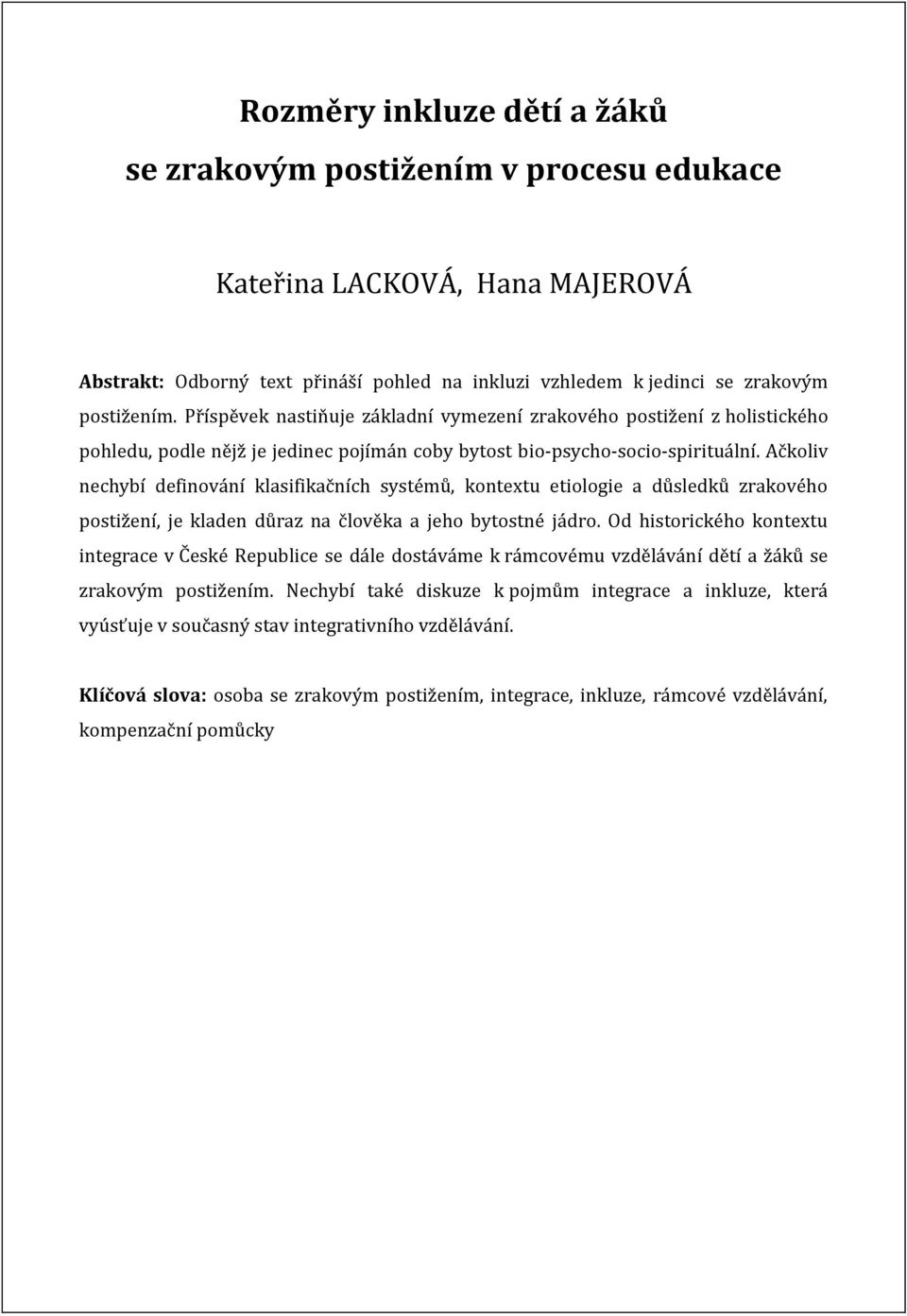 Rozměry inkluze dětí a žáků
se zrakovým postižením v procesu edukace

Kateřina LACKOVÁ, Hana MAJEROVÁ

Abstrakt: Odborný text přináší pohled na inkluzi vzhledem k jedinci se zrakovým postižením. Příspěvek nastiňuje základní vymezení zrakového postižení z holistického pohledu, podle nějž je jedinec pojímán coby bytost bio-psycho-socio-spirituální. Ačkoliv nechybí definování klasifikačních systémů, kontextu etiologie a důsledků zrakového postižení, je kladen důraz na člověka a jeho bytostné jádro. Od historického kontextu integrace v České Republice se dále dostáváme k rámcovému vzdělávání dětí a žáků se zrakovým postižením. Nechybí také diskuze k pojmům integrace a inkluze, která vyúsťuje v současný stav integrativního vzdělávání.

Klíčová slova: osoba se zrakovým postižením, integrace, inkluze, rámcové vzdělávání, kompenzační pomůcky